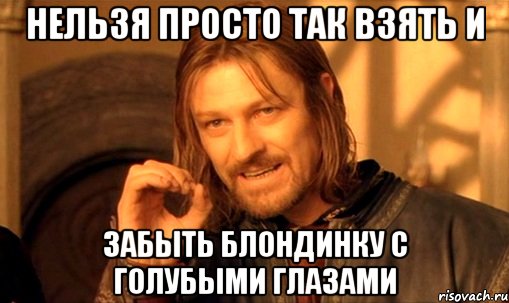 НЕЛЬЗЯ ПРОСТО ТАК ВЗЯТЬ И

ЗАБЫТЬ БЛОНДИНКУ С ГОЛУБЫМИ ГЛАЗАМИ

risovach.ru